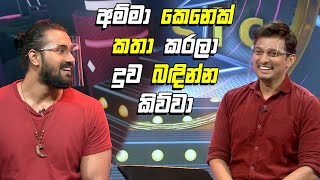 අම්මා කෙනෙක් කතා කරලා දුව බඳින්න කිව්වා